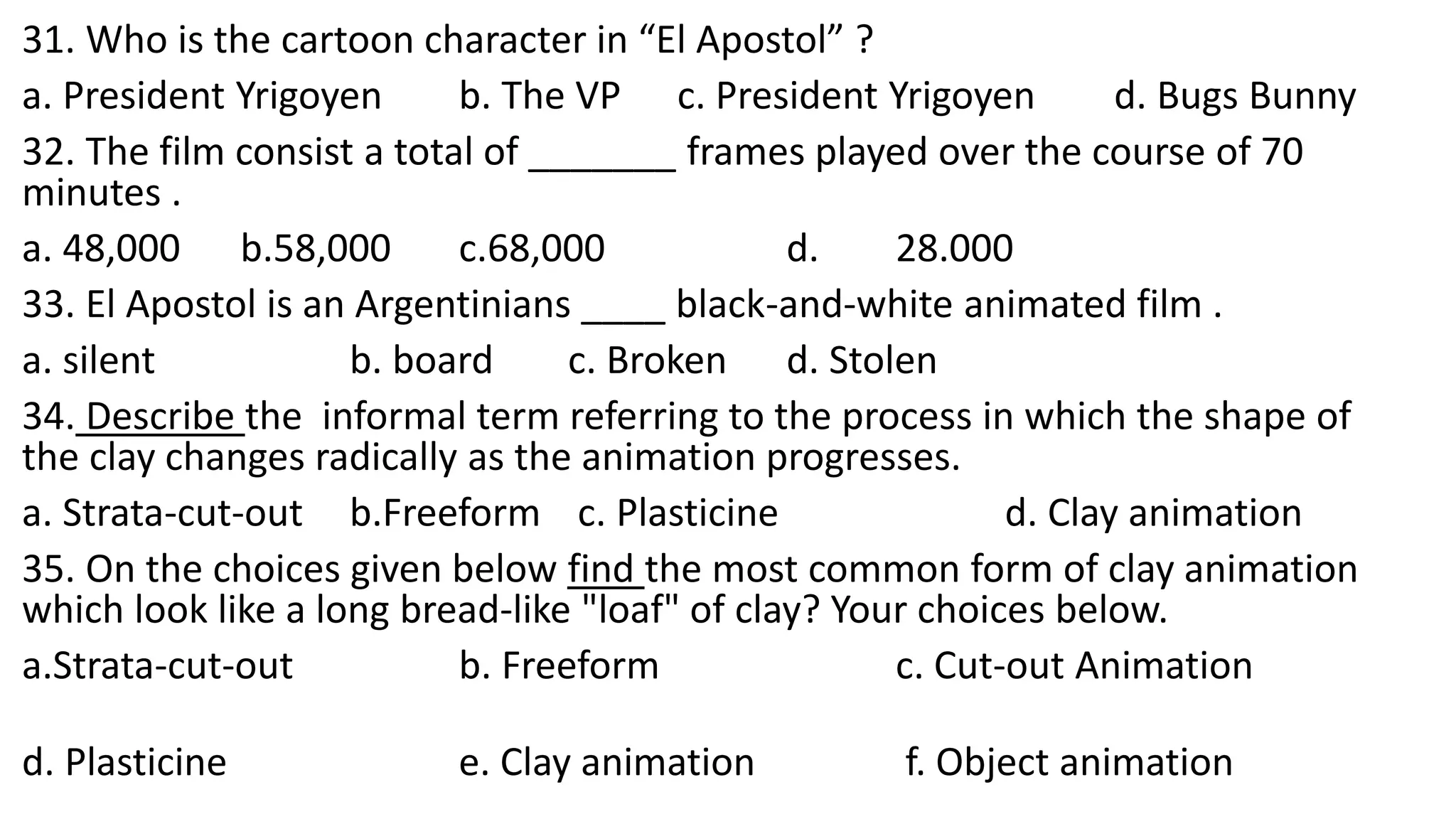 31. Who is the cartoon character in “El Apostol” ?

a. President Yrigoyen b. The VP c. President Yrigoyen d. Bugs Bunny

32. The film consist a total of _______ frames played over the course of 70 minutes .

a. 48,000 b.58,000 c.68,000 d. 28.000

33. El Apostol is an Argentinians ____ black-and-white animated film .

a. silent b. board c. Broken d. Stolen

34. Describe the informal term referring to the process in which the shape of the clay changes radically as the animation progresses.

a. Strata-cut-out b.Freeform c. Plasticine d. Clay animation

35. On the choices given below find the most common form of clay animation which look like a long bread-like "loaf" of clay? Your choices below.

a.Strata-cut-out b. Freeform c. Cut-out Animation

d. Plasticine e. Clay animation f. Object animation